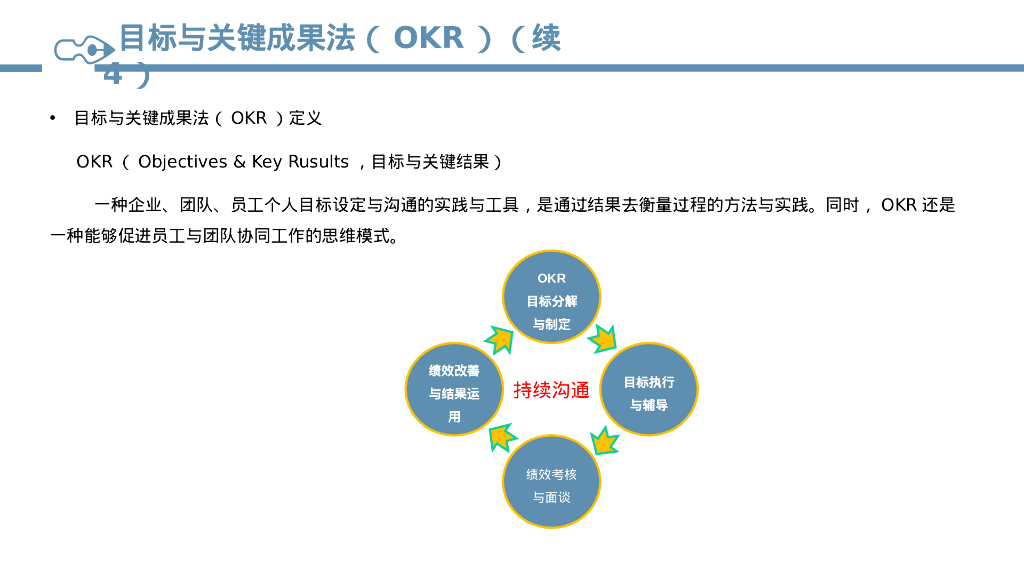 目标与关键成果法（ OKR ）（续 4 ）

• 目标与关键成果法（ OKR ）定义

OKR （ Objectives & Key Rusults ，目标与关键结果）

一种企业、团队、员工个人目标设定与沟通的实践与工具，是通过结果去衡量过程的方法与实践。同时， OKR 还是一种能够促进员工与团队协同工作的思维模式。

OKR 目标分解与制定

目标执行与辅导

绩效考核与面谈

绩效改善与结果运用

持续沟通